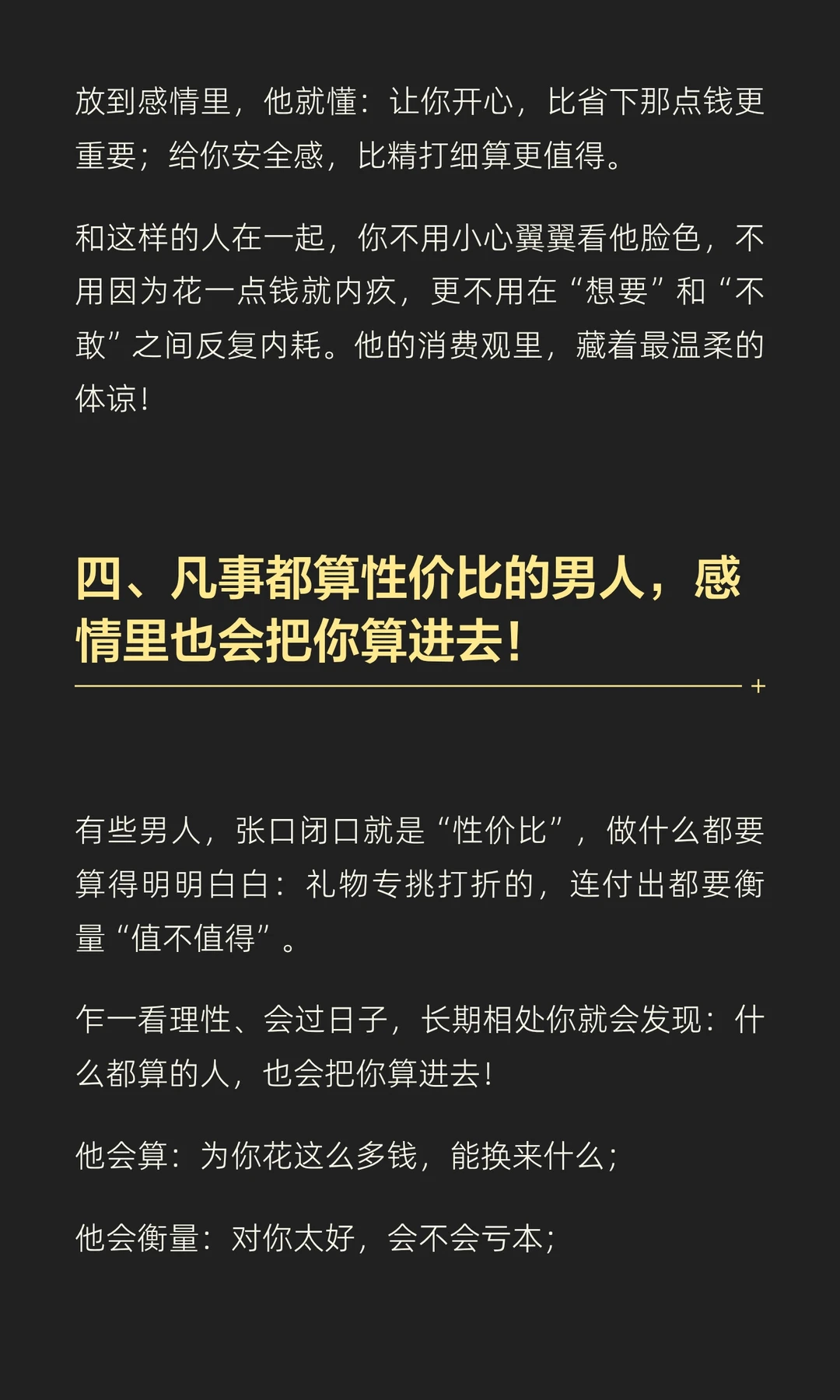 放到感情里，他就懂：让你开心，比省下那点钱更重要；给你安全感，比精打细算更值得。

和这样的人在一起，你不用小心翼翼看他脸色，不用因为花一点钱就内疚，更不用在“想要”和“不敢”之间反复内耗。他的消费观里，藏着最温柔的体谅！

四、凡事都算性价比的男人，感情里也会把你算进去！

有些男人，张口闭口就是“性价比”，做什么都要算得明明白白：礼物专挑打折的，连付出都要衡量“值不值得”。

乍一看理性、会过日子，长期相处你就会发现：什么都算的人，也会把你算进去！

他会算：为你花这么多钱，能换来什么；

他会衡量：对你太好，会不会亏本；